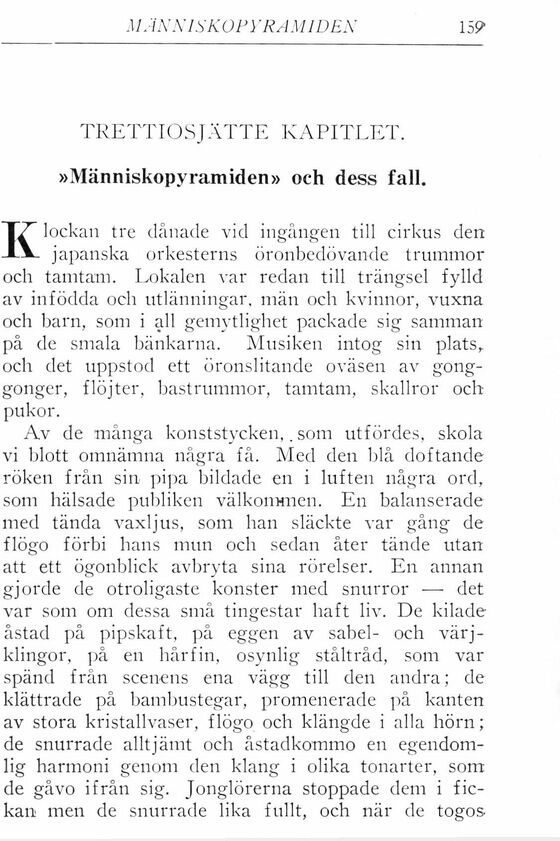 MÄNNISKOPYRAMIDEN 159

TRETTIOSJÄTTE KAPITLET.

»Människopyramiden» och dess fall.

Klockan tre dånade vid ingången till cirkus den japanska orkesterns öronbedövande trummor och tamtam. Lokalen var redan till trängsel fylld av infödda och utlänningar, män och kvinnor, vuxna och barn, som i all gemytlighet packade sig samman på de smala bänkarna. Musiken intog sin plats, och det uppstod ett öronslitande oväsen av gonggonger, flöjter, bastrummor, tamtam, skallror och pukor.

Av de många konststycken, som utfördes, skola vi blott omnämna några få. Med den blå doftande röken från sin pipa bildade en i luften några ord, som hälsade publiken välkommen. En balanserade med tända vaxljus, som han släckte var gång de flögo förbi hans mun och sedan åter tände utan att ett ögonblick avbryta sina rörelser. En annan gjorde de otroligaste konster med snurror — det var som om dessa små tingestar haft liv. De kilade åstad på pipskaft, på eggen av sabel- och värjklingor, på en hårfin, osynlig ståltråd, som var spänd från scenens ena vägg till den andra; de klättrade på bambustegar, promenerade på kanten av stora kristallvaser, flögo och klängde i alla hörn; de snurrade alltjämt och åstadkommo en egendomlig harmoni genom den klang i olika tonarter, som de gåvo ifrån sig. Jonglörerna stoppade dem i fickan men de snurrade lika fullt, och när de togos